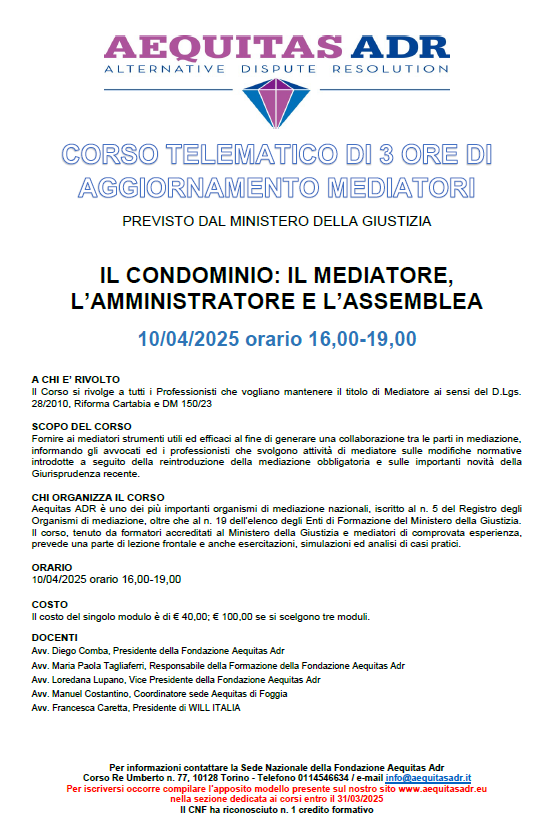 AEQUITAS ADR
ALTERNATIVE DISPUTE RESOLUTION

CORSO TELEMATICO DI 3 ORE DI AGGIORNAMENTO MEDIATORI

PREVISTO DAL MINISTERO DELLA GIUSTIZIA

IL CONDOMINIO: IL MEDIATORE, L'AMMINISTRATORE E L'ASSEMBLEA

10/04/2025 orario 16,00-19,00

A CHI E' RIVOLTO
Il Corso si rivolge a tutti i Professionisti che vogliano mantenere il titolo di Mediatore ai sensi del D.Lgs. 28/2010, Riforma Cartabia e DM 150/23

SCOPO DEL CORSO
Fornire ai mediatori strumenti utili ed efficaci al fine di generare una collaborazione tra le parti in mediazione, informando gli avvocati ed i professionisti che svolgono attività di mediatore sulle modifiche normative introdotte a seguito della reintroduzione della mediazione obbligatoria e sulle importanti novità della Giurisprudenza recente.

CHI ORGANIZZA IL CORSO
Aequitas ADR è uno dei più importanti organismi di mediazione nazionali, iscritto al n. 5 del Registro degli Organismi di mediazione, oltre che al n. 19 dell'elenco degli Enti di Formazione del Ministero della Giustizia. Il corso, tenuto da formatori accreditati al Ministero della Giustizia e mediatori di comprovata esperienza, prevede una parte di lezione frontale e anche esercitazioni, simulazioni ed analisi di casi pratici.

ORARIO
10/04/2025 orario 16,00-19,00

COSTO
Il costo del singolo modulo è di € 40,00; € 100,00 se si scelgono tre moduli.

DOCENTI
Avv. Diego Comba, Presidente della Fondazione Aequitas Adr
Avv. Maria Paola Tagliaferri, Responsabile della Formazione della Fondazione Aequitas Adr
Avv. Loredana Lupano, Vice Presidente della Fondazione Aequitas Adr
Avv. Manuel Costantino, Coordinatore sede Aequitas di Foggia
Avv. Francesca Caretta, Presidente di WILL ITALIA

Per informazioni contattare la Sede Nazionale della Fondazione Aequitas Adr
Corso Re Umberto n. 77, 10128 Torino - Telefono 0114546634 / e-mail info@aequitasadr.it
Per iscriversi occorre compilare l'apposito modello presente sul nostro sito www.aequitasadr.eu nella sezione dedicata ai corsi entro il 31/03/2025
Il CNF ha riconosciuto n. 1 credito formativo